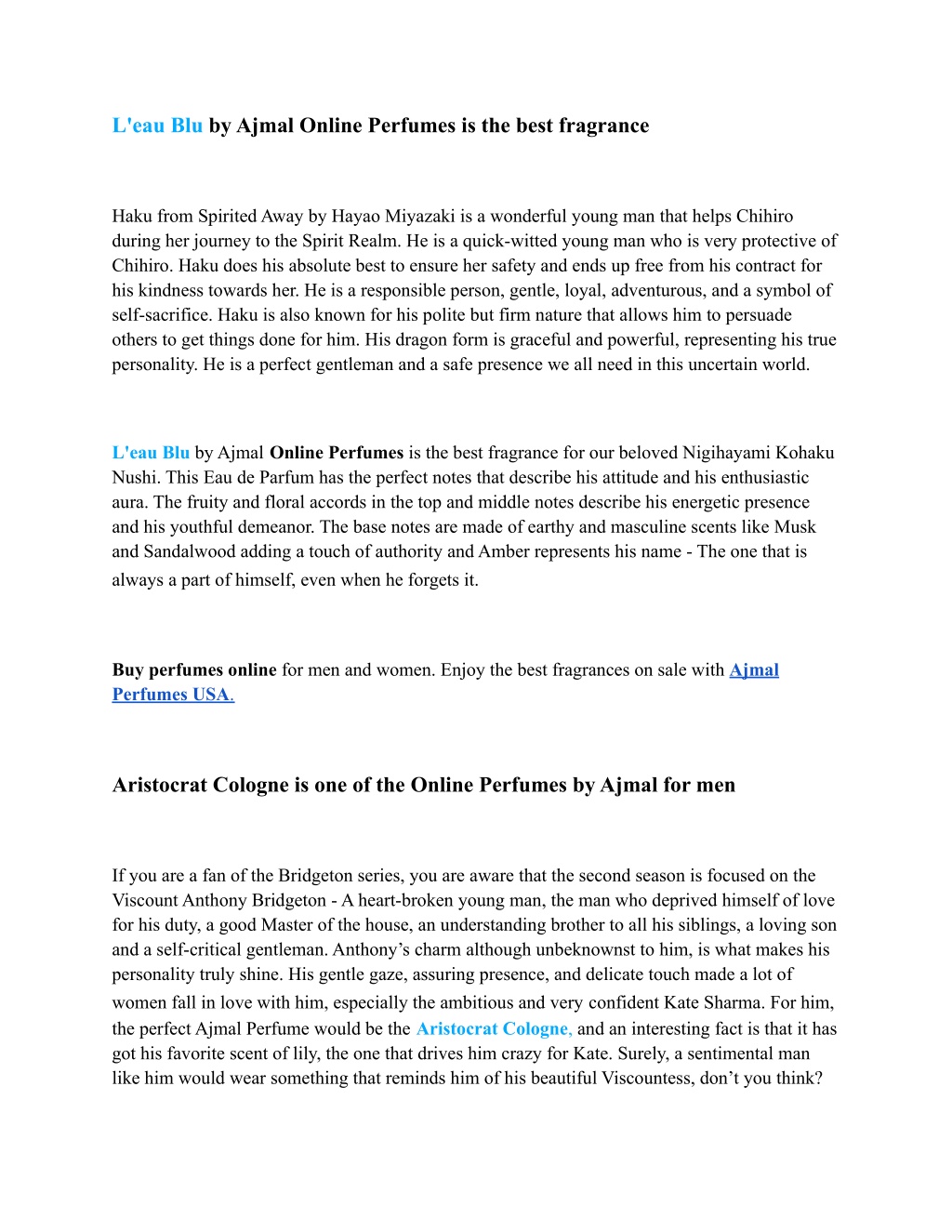 L'eau Blu by Ajmal Online Perfumes is the best fragrance

Haku from Spirited Away by Hayao Miyazaki is a wonderful young man that helps Chihiro during her journey to the Spirit Realm. He is a quick-witted young man who is very protective of Chihiro. Haku does his absolute best to ensure her safety and ends up free from his contract for his kindness towards her. He is a responsible person, gentle, loyal, adventurous, and a symbol of self-sacrifice. Haku is also known for his polite but firm nature that allows him to persuade others to get things done for him. His dragon form is graceful and powerful, representing his true personality. He is a perfect gentleman and a safe presence we all need in this uncertain world.

L'eau Blu by Ajmal Online Perfumes is the best fragrance for our beloved Nigihayami Kohaku Nushi. This Eau de Parfum has the perfect notes that describe his attitude and his enthusiastic aura. The fruity and floral accords in the top and middle notes describe his energetic presence and his youthful demeanor. The base notes are made of earthy and masculine scents like Musk and Sandalwood adding a touch of authority and Amber represents his name - The one that is always a part of himself, even when he forgets it.

Buy perfumes online for men and women. Enjoy the best fragrances on sale with Ajmal Perfumes USA.

Aristocrat Cologne is one of the Online Perfumes by Ajmal for men

If you are a fan of the Bridgeton series, you are aware that the second season is focused on the Viscount Anthony Bridgeton - A heart-broken young man, the man who deprived himself of love for his duty, a good Master of the house, an understanding brother to all his siblings, a loving son and a self-critical gentleman. Anthony’s charm although unbeknownst to him, is what makes his personality truly shine. His gentle gaze, assuring presence, and delicate touch made a lot of women fall in love with him, especially the ambitious and very confident Kate Sharma. For him, the perfect Ajmal Perfume would be the Aristocrat Cologne, and an interesting fact is that it has got his favorite scent of lily, the one that drives him crazy for Kate. Surely, a sentimental man like him would wear something that reminds him of his beautiful Viscountess, don’t you think?